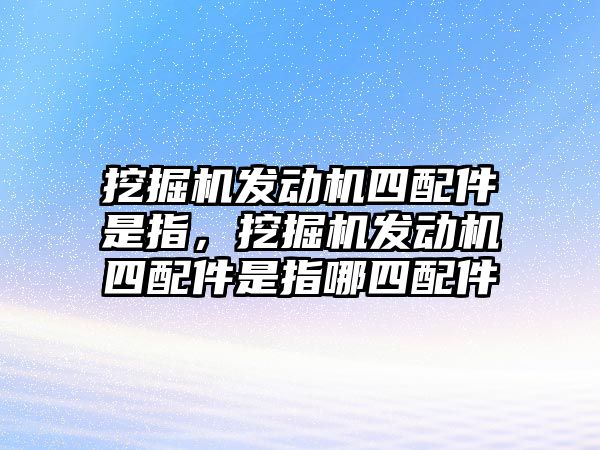 挖掘机发动机四配件是指，挖掘机发动机四配件是指哪四配件